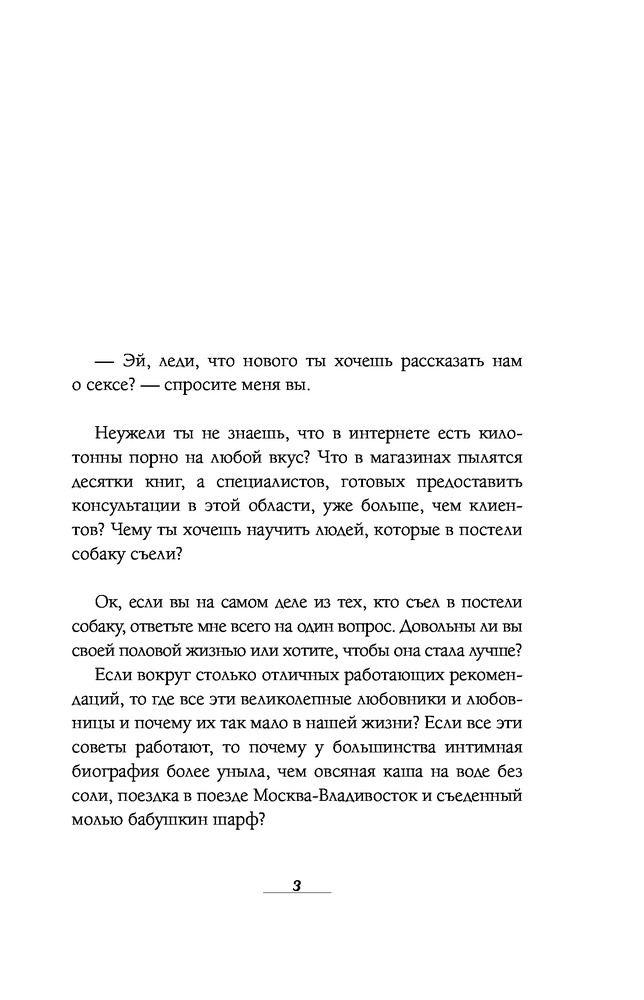 — Эй, леди, что нового ты хочешь рассказать нам о сексе? — спросите меня вы.

Неужели ты не знаешь, что в интернете есть килотонны порно на любой вкус? Что в магазинах пылятся десятки книг, а специалистов, готовых предоставить консультации в этой области, уже больше, чем клиентов? Чему ты хочешь научить людей, которые в постели собаку съели?

Ок, если вы на самом деле из тех, кто съел в постели собаку, ответьте мне всего на один вопрос. Довольны ли вы своей половой жизнью или хотите, чтобы она стала лучше?

Если вокруг столько отличных работающих рекомендаций, то где все эти великолепные любовники и любовницы и почему их так мало в нашей жизни? Если все эти советы работают, то почему у большинства интимная биография более уныла, чем овсяная каша на воде без соли, поездка в поезде Москва-Владивосток и съеденный молью бабушкин шарф?

3